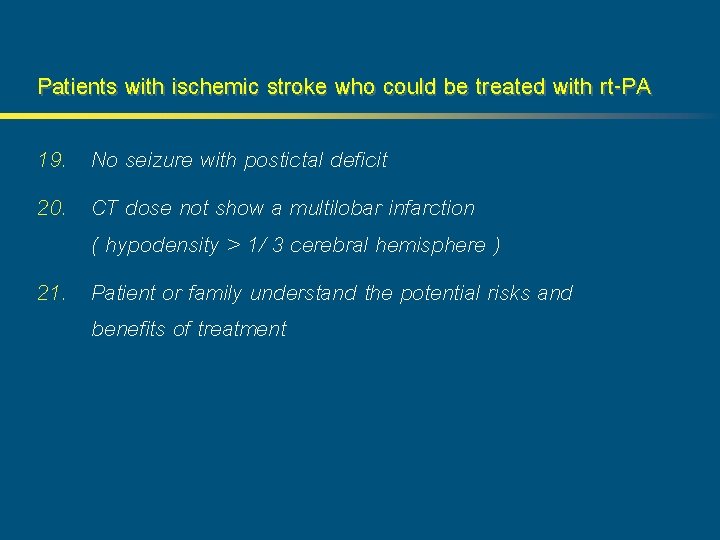 Patients with ischemic stroke who could be treated with rt-PA

19. No seizure with postictal deficit

20. CT dose not show a multilobar infarction ( hypodensity > 1/ 3 cerebral hemisphere )

21. Patient or family understand the potential risks and benefits of treatment